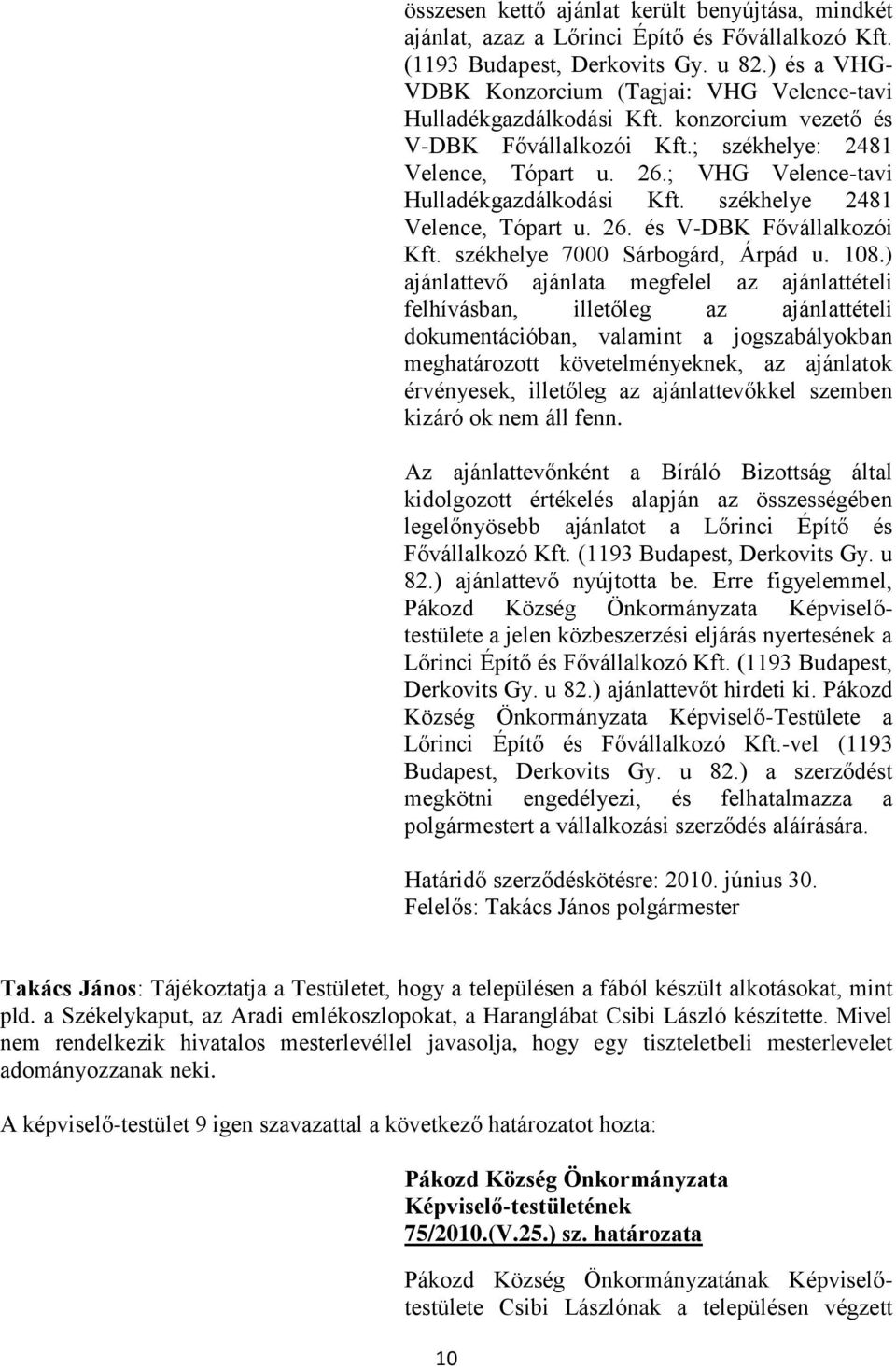 összesen kettő ajánlat került benyújtása, mindkét ajánlat, azaz a Lőrinci Építő és Fővállalkozó Kft. (1193 Budapest, Derkovits Gy. u 82.) és a VHG-VDBK Konzorcium (Tagjai: VHG Velence-tavi Hulladékgazdálkodási Kft. konzorcium vezető és V-DBK Fővállalkozói Kft.; székhelye: 2481 Velence, Tópart u. 26.; VHG Velence-tavi Hulladékgazdálkodási Kft. székhelye 2481 Velence, Tópart u. 26. és V-DBK Fővállalkozói Kft. székhelye 7000 Sárbogárd, Árpád u. 108.) ajánlattevő ajánlata megfelel az ajánlattételi felhívásban, illetőleg az ajánlattételi dokumentációban, valamint a jogszabályokban meghatározott követelményeknek, az ajánlatok érvényesek, illetőleg az ajánlattevőkkel szemben kizáró ok nem áll fenn.

Az ajánlattevőnként a Bíráló Bizottság által kidolgozott értékelés alapján az összességében legelőnyösebb ajánlatot a Lőrinci Építő és Fővállalkozó Kft. (1193 Budapest, Derkovits Gy. u 82.) ajánlattevő nyújtotta be. Erre figyelemmel, Pákozd Község Önkormányzata Képviselő-testülete a jelen közbeszerzési eljárás nyertesének a Lőrinci Építő és Fővállalkozó Kft. (1193 Budapest, Derkovits Gy. u 82.) ajánlattevőt hirdeti ki. Pákozd Község Önkormányzata Képviselő-Testülete a Lőrinci Építő és Fővállalkozó Kft.-vel (1193 Budapest, Derkovits Gy. u 82.) a szerződést megkötni engedélyezi, és felhatalmazza a polgármestert a vállalkozási szerződés aláírására.

Határidő szerződéskötésre: 2010. június 30.
Felelős: Takács János polgármester

Takács János: Tájékoztatja a Testületet, hogy a településen a fából készült alkotásokat, mint pld. a Székelykaput, az Aradi emlékoszlopokat, a Haranglábat Csibi László készítette. Mivel nem rendelkezik hivatalos mesterlevéllel javasolja, hogy egy tiszteletbeli mesterlevelet adományozzanak neki.

A képviselő-testület 9 igen szavazattal a következő határozatot hozta:

Pákozd Község Önkormányzata
Képviselő-testületének
75/2010.(V.25.) sz. határozata

Pákozd Község Önkormányzatának Képviselő-testülete Csibi Lászlónak a településen végzett

10